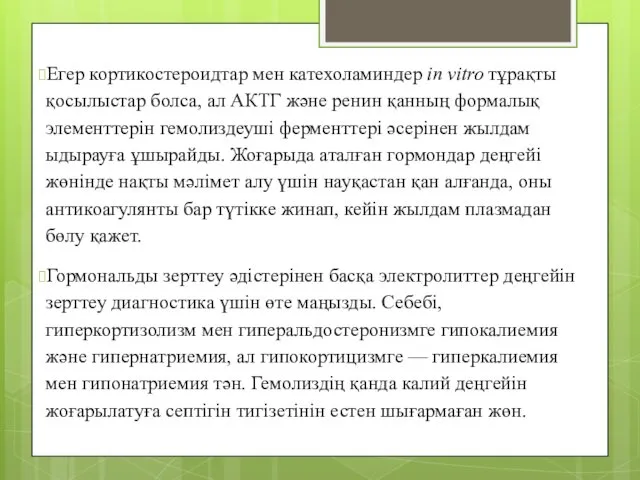 Егер кортикостероидтар мен катехоламиндер in vitro тұрақты қосылыстар болса, ал АКТГ және ренин қанның формалық элементтерін гемолиздеуші ферменттері әсерінен жылдам ыдырауға ұшырайды. Жоғарыда аталған гормондар деңгейі жөнінде нақты мәлімет алу үшін науқастан қан алғанда, оны антикоагулянты бар түтікке жинап, кейін жылдам плазмадан бөлу қажет.

Гормональды зерттеу әдістерінен басқа электролиттер деңгейін зерттеу диагностика үшін өте маңызды. Себебі, гиперкортизолизм мен гиперальдостеронизмге гипокалиемия және гипернатриемия, ал гипокортицизмге — гиперкалиемия мен гипонатриемия тән. Гемолиздің қанда калий деңгейін жоғарылатуға септігін тигізетінін естен шығармаған жөн.